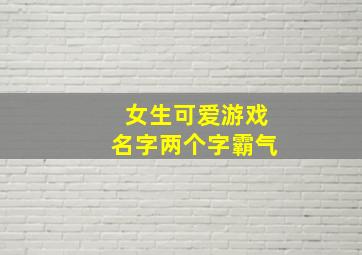 女生可爱游戏
名字两个字霸气